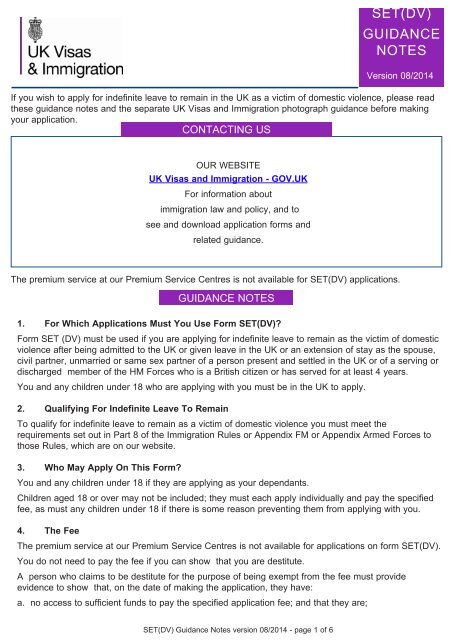 UK Visas & Immigration

SET(DV) GUIDANCE NOTES

Version 08/2014

If you wish to apply for indefinite leave to remain in the UK as a victim of domestic violence, please read these guidance notes and the separate UK Visas and Immigration photograph guidance before making your application.

CONTACTING US

OUR WEBSITE
UK Visas and Immigration - GOV.UK
For information about immigration law and policy, and to see and download application forms and related guidance.

The premium service at our Premium Service Centres is not available for SET(DV) applications.

GUIDANCE NOTES

1. For Which Applications Must You Use Form SET(DV)?

Form SET (DV) must be used if you are applying for indefinite leave to remain as the victim of domestic violence after being admitted to the UK or given leave in the UK or an extension of stay as the spouse, civil partner, unmarried or same sex partner of a person present and settled in the UK or of a serving or discharged member of the HM Forces who is a British citizen or has served for at least 4 years.

You and any children under 18 who are applying with you must be in the UK to apply.

2. Qualifying For Indefinite Leave To Remain

To qualify for indefinite leave to remain as a victim of domestic violence you must meet the requirements set out in Part 8 of the Immigration Rules or Appendix FM or Appendix Armed Forces to those Rules, which are on our website.

3. Who May Apply On This Form?

You and any children under 18 if they are applying as your dependants.

Children aged 18 or over may not be included; they must each apply individually and pay the specified fee, as must any children under 18 if there is some reason preventing them from applying with you.

4. The Fee

The premium service at our Premium Service Centres is not available for applications on form SET(DV).

You do not need to pay the fee if you can show that you are destitute.

A person who claims to be destitute for the purpose of being exempt from the fee must provide evidence to show that, on the date of making the application, they have:

a. no access to sufficient funds to pay the specified application fee; and that they are;

SET(DV) Guidance Notes version 08/2014 - page 1 of 6